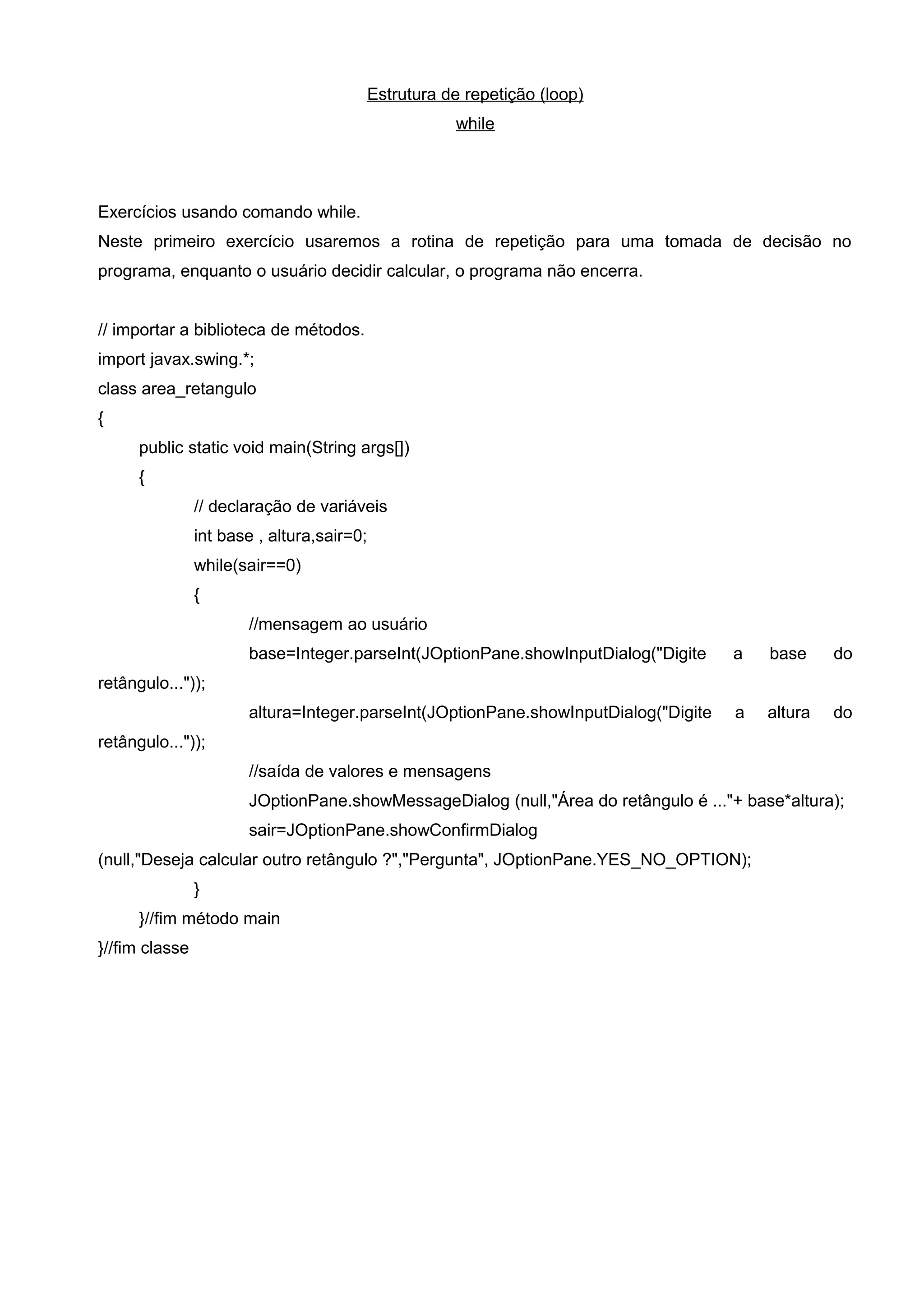 Estrutura de repetição (loop)
while

Exercícios usando comando while.
Neste primeiro exercício usaremos a rotina de repetição para uma tomada de decisão no programa, enquanto o usuário decidir calcular, o programa não encerra.

// importar a biblioteca de métodos.
import javax.swing.*;
class area_retangulo
{
public static void main(String args[])
{
// declaração de variáveis
int base , altura,sair=0;
while(sair==0)
{
//mensagem ao usuário
base=Integer.parseInt(JOptionPane.showInputDialog("Digite a base do retângulo..."));
altura=Integer.parseInt(JOptionPane.showInputDialog("Digite a altura do retângulo..."));
//saída de valores e mensagens
JOptionPane.showMessageDialog (null,"Área do retângulo é ..."+ base*altura);
sair=JOptionPane.showConfirmDialog (null,"Deseja calcular outro retângulo ?","Pergunta", JOptionPane.YES_NO_OPTION);
}
}//fim método main
}//fim classe